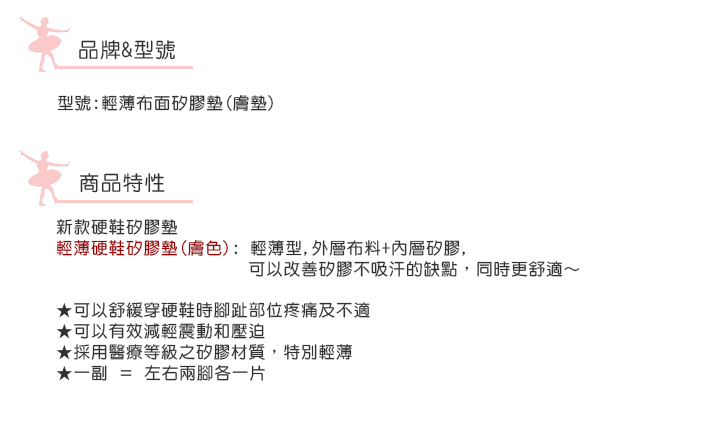 品牌&型號

型號:輕薄布面矽膠墊(膚墊)

商品特性

新款硬鞋矽膠墊

輕薄硬鞋矽膠墊(膚色): 輕薄型,外層布料+內層矽膠,
可以改善矽膠不吸汗的缺點,同時更舒適~

★可以舒緩穿硬鞋時腳趾部位疼痛及不適
★可以有效減輕震動和壓迫
★採用醫療等級之矽膠材質,特別輕薄
★一副 = 左右兩腳各一片